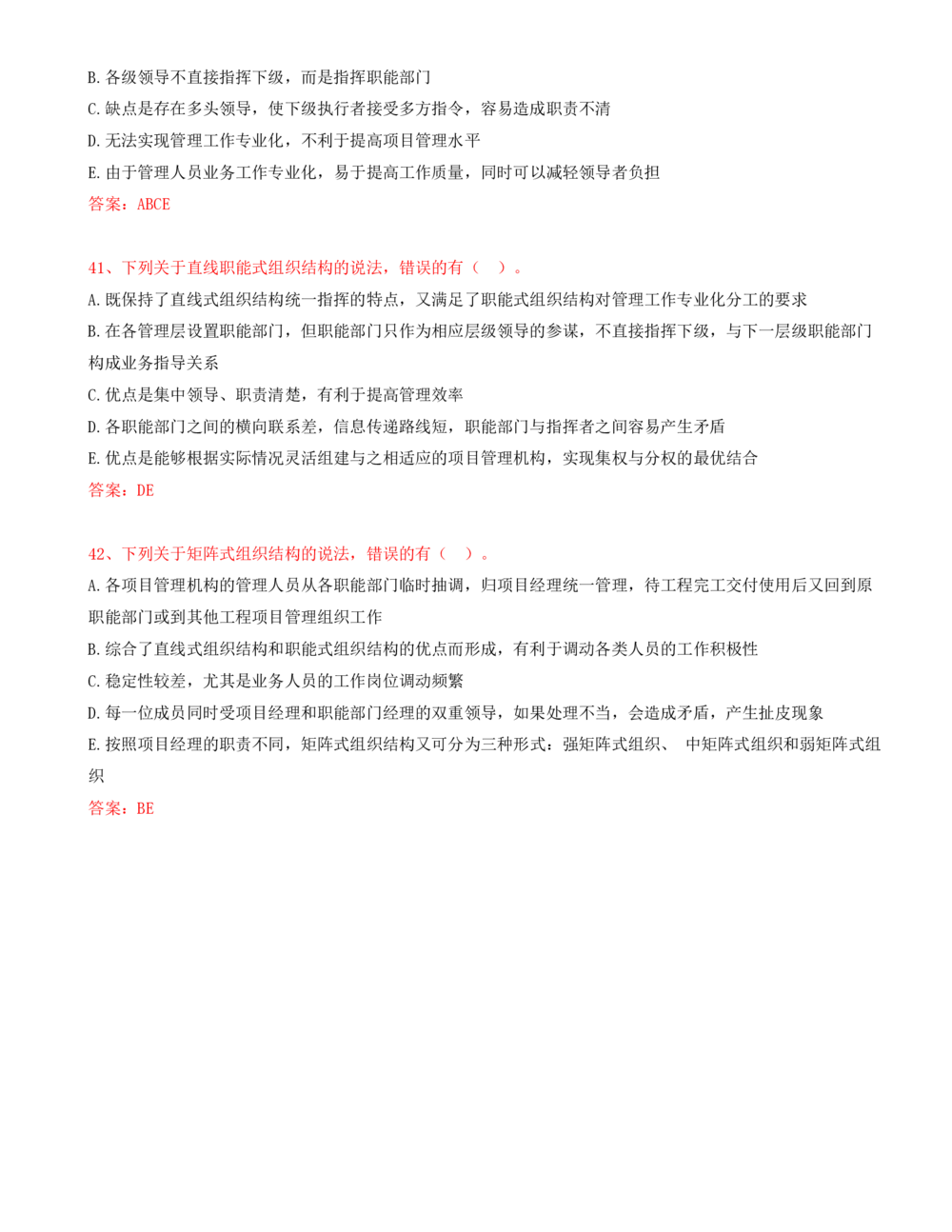 B. 各级领导不直接指挥下级，而是指挥职能部门
C. 缺点是存在多头领导，使下级执行者接受多方指令，容易造成职责不清
D. 无法实现管理工作专业化，不利于提高项目管理水平
E. 由于管理人员业务工作专业化，易于提高工作质量，同时可以减轻领导者负担
答案：ABCE

41、下列关于直线职能式组织结构的说法，错误的有（ ）。
A. 既保持了直线式组织结构统一指挥的特点，又满足了职能式组织结构对管理工作专业化分工的要求
B. 在各管理层设置职能部门，但职能部门只作为相应层级领导的参谋，不直接指挥下级，与下一层级职能部门构成业务指导关系
C. 优点是集中领导、职责清楚，有利于提高管理效率
D. 各职能部门之间的横向联系差，信息传递路线短，职能部门与指挥者之间容易产生矛盾
E. 优点是能够根据实际情况灵活组建与之相适应的项目管理机构，实现集权与分权的最优结合
答案：DE

42、下列关于矩阵式组织结构的说法，错误的有（ ）。
A. 各项目管理机构的管理人员从各职能部门临时抽调，归项目经理统一管理，待工程完工交付使用后又回到原职能部门或到其他工程项目管理组织工作
B. 综合了直线式组织结构和职能式组织结构的优点而形成，有利于调动各类人员的工作积极性
C. 稳定性较差，尤其是业务人员的工作岗位调动频繁
D. 每一位成员同时受项目经理和职能部门经理的双重领导，如果处理不当，会造成矛盾，产生扯皮现象
E. 按照项目经理的职责不同，矩阵式组织结构又可分为三种形式：强矩阵式组织、 中矩阵式组织和弱矩阵式组织
答案：BE